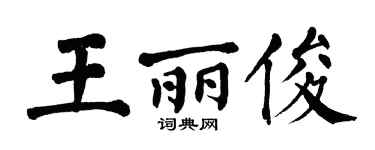 王丽俊

词典网